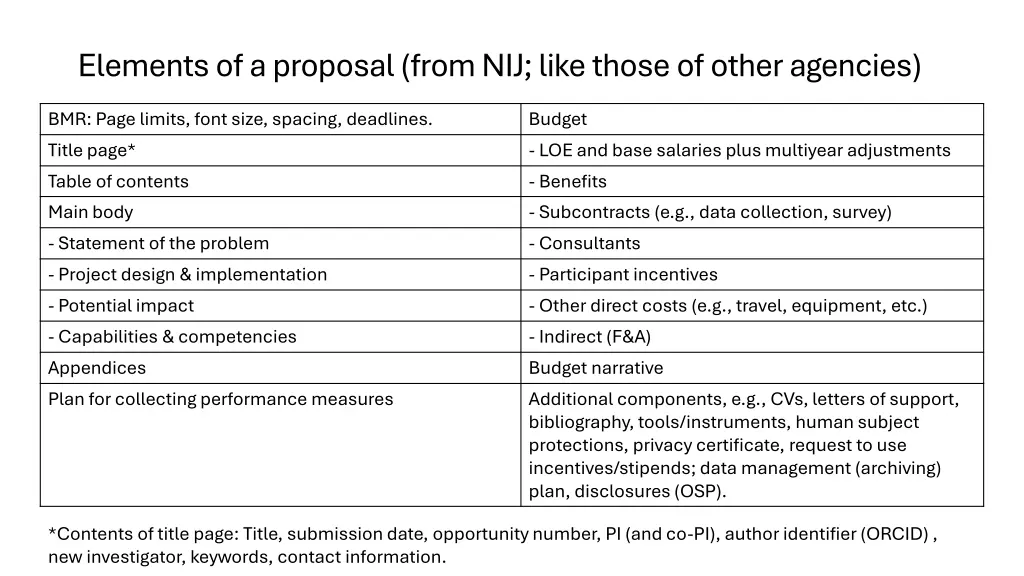 Elements of a proposal (from NIJ; like those of other agencies)

| BMR: Page limits, font size, spacing, deadlines. | Budget |
|---|---|
| Title page* | - LOE and base salaries plus multiyear adjustments |
| Table of contents | - Benefits |
| Main body | - Subcontracts (e.g., data collection, survey) |
| - Statement of the problem | - Consultants |
| - Project design & implementation | - Participant incentives |
| - Potential impact | - Other direct costs (e.g., travel, equipment, etc.) |
| - Capabilities & competencies | - Indirect (F&A) |
| Appendices | Budget narrative |
| Plan for collecting performance measures | Additional components, e.g., CVs, letters of support, bibliography, tools/instruments, human subject protections, privacy certificate, request to use incentives/stipends; data management (archiving) plan, disclosures (OSP). |

*Contents of title page: Title, submission date, opportunity number, PI (and co-PI), author identifier (ORCID) , new investigator, keywords, contact information.